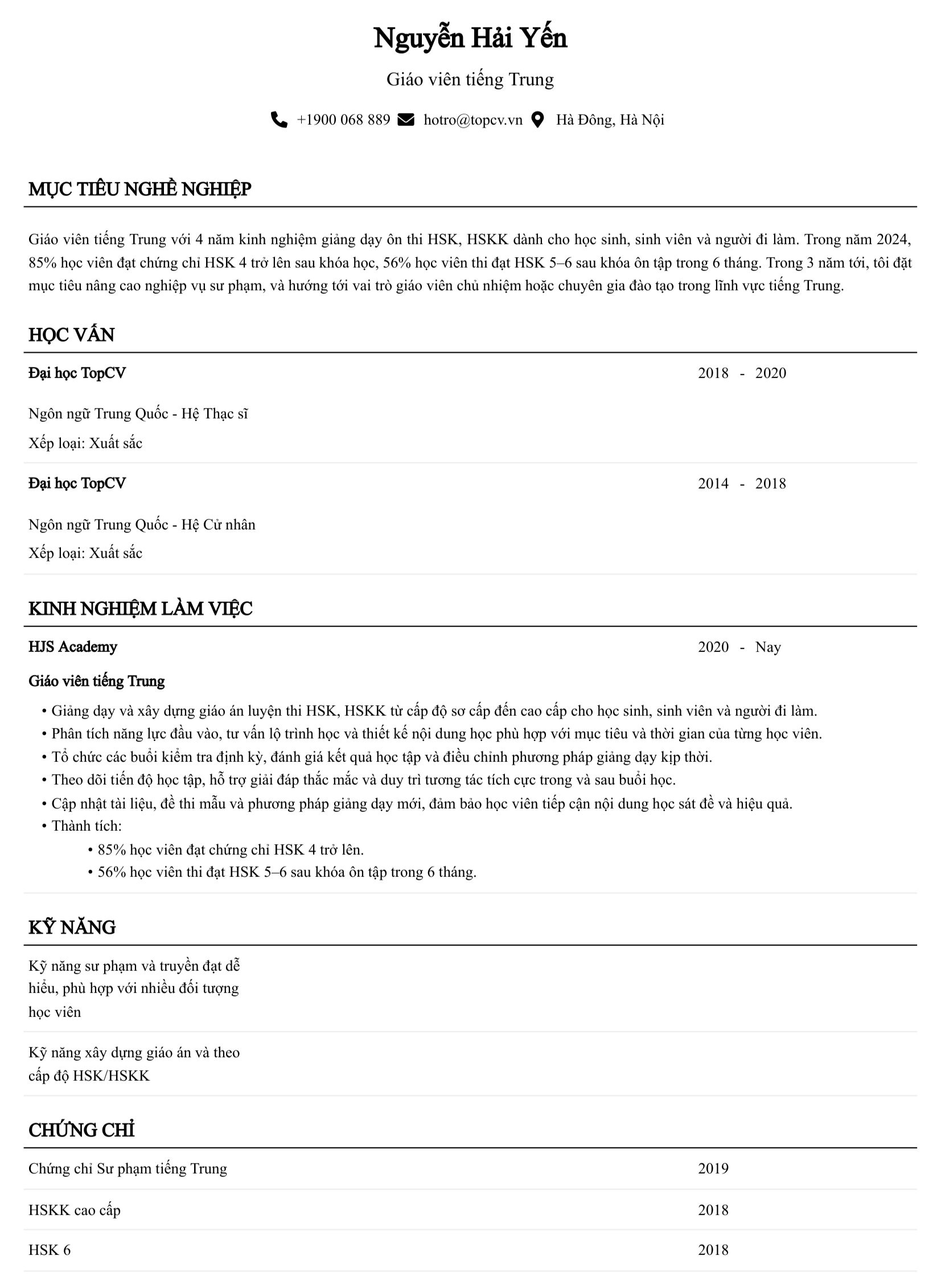 Nguyễn Hải Yến

Giáo viên tiếng Trung

+1900 068 889 hotro@topcv.vn Hà Đông, Hà Nội

MỤC TIÊU NGHỀ NGHIỆP

Giáo viên tiếng Trung với 4 năm kinh nghiệm giảng dạy ôn thi HSK, HSKK dành cho học sinh, sinh viên và người đi làm. Trong năm 2024, 85% học viên đạt chứng chỉ HSK 4 trở lên sau khóa học, 56% học viên thi đạt HSK 5–6 sau khóa ôn tập trong 6 tháng. Trong 3 năm tới, tôi đặt mục tiêu nâng cao nghiệp vụ sư phạm, và hướng tới vai trò giáo viên chủ nhiệm hoặc chuyên gia đào tạo trong lĩnh vực tiếng Trung.

HỌC VẤN

Đại học TopCV
2018 - 2020

Ngôn ngữ Trung Quốc - Hệ Thạc sĩ
Xếp loại: Xuất sắc

Đại học TopCV
2014 - 2018

Ngôn ngữ Trung Quốc - Hệ Cử nhân
Xếp loại: Xuất sắc

KINH NGHIỆM LÀM VIỆC

HJS Academy
2020 - Nay

Giáo viên tiếng Trung

• Giảng dạy và xây dựng giáo án luyện thi HSK, HSKK từ cấp độ sơ cấp đến cao cấp cho học sinh, sinh viên và người đi làm.
• Phân tích năng lực đầu vào, tư vấn lộ trình học và thiết kế nội dung học phù hợp với mục tiêu và thời gian của từng học viên.
• Tổ chức các buổi kiểm tra định kỳ, đánh giá kết quả học tập và điều chỉnh phương pháp giảng dạy kịp thời.
• Theo dõi tiến độ học tập, hỗ trợ giải đáp thắc mắc và duy trì tương tác tích cực trong và sau buổi học.
• Cập nhật tài liệu, đề thi mẫu và phương pháp giảng dạy mới, đảm bảo học viên tiếp cận nội dung học sát đề và hiệu quả.
• Thành tích:
• 85% học viên đạt chứng chỉ HSK 4 trở lên.
• 56% học viên thi đạt HSK 5–6 sau khóa ôn tập trong 6 tháng.

KỸ NĂNG

Kỹ năng sư phạm và truyền đạt dễ hiểu, phù hợp với nhiều đối tượng học viên

Kỹ năng xây dựng giáo án và theo cấp độ HSK/HSKK

CHỨNG CHỈ

Chứng chỉ Sư phạm tiếng Trung
2019

HSKK cao cấp
2018

HSK 6
2018